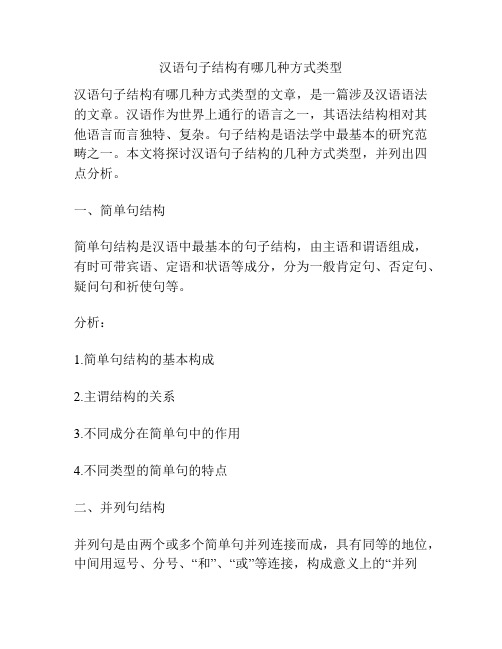 汉语句子结构有哪几种方式类型

汉语句子结构有哪几种方式类型的文章，是一篇涉及汉语语法的文章。汉语作为世界上通行的语言之一，其语法结构相对其他语言而言独特、复杂。句子结构是语法学中最基本的研究范畴之一。本文将探讨汉语句子结构的几种方式类型，并列出四点分析。

一、简单句结构

简单句结构是汉语中最基本的句子结构，由主语和谓语组成，有时可带宾语、定语和状语等成分，分为一般肯定句、否定句、疑问句和祈使句等。

分析：

1.简单句结构的基本构成

2.主谓结构的关系

3.不同成分在简单句中的作用

4.不同类型的简单句的特点

二、并列句结构

并列句是由两个或多个简单句并列连接而成，具有同等的地位，中间用逗号、分号、“和”、“或”等连接，构成意义上的“并列